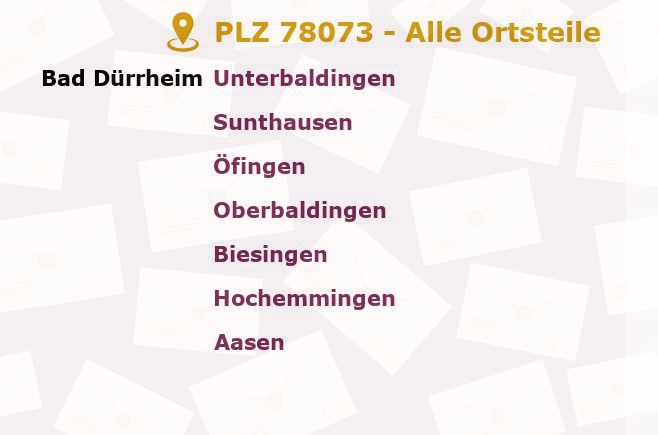 PLZ 78073 - Alle Ortsteile

Bad Dürrheim Unterbaldingen
Sunthausen
Öfingen
Oberbaldingen
Biesingen
Hochemmingen
Aasen